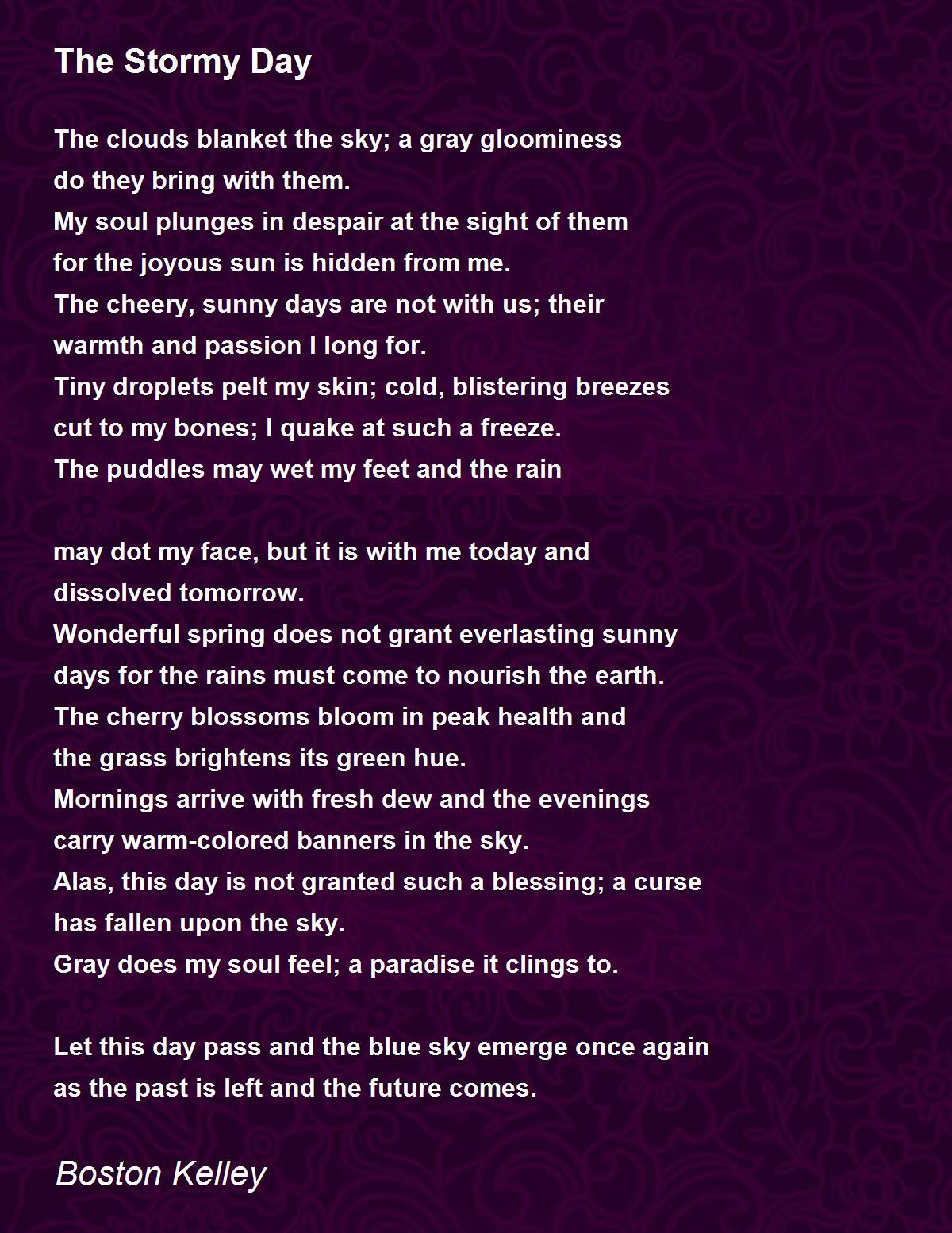 The Stormy Day

The clouds blanket the sky; a gray gloominess
do they bring with them.
My soul plunges in despair at the sight of them
for the joyous sun is hidden from me.
The cheery, sunny days are not with us; their
warmth and passion I long for.
Tiny droplets pelt my skin; cold, blistering breezes
cut to my bones; I quake at such a freeze.
The puddles may wet my feet and the rain

may dot my face, but it is with me today and
dissolved tomorrow.
Wonderful spring does not grant everlasting sunny
days for the rains must come to nourish the earth.
The cherry blossoms bloom in peak health and
the grass brightens its green hue.
Mornings arrive with fresh dew and the evenings
carry warm-colored banners in the sky.
Alas, this day is not granted such a blessing; a curse
has fallen upon the sky.
Gray does my soul feel; a paradise it clings to.

Let this day pass and the blue sky emerge once again
as the past is left and the future comes.

Boston Kelley